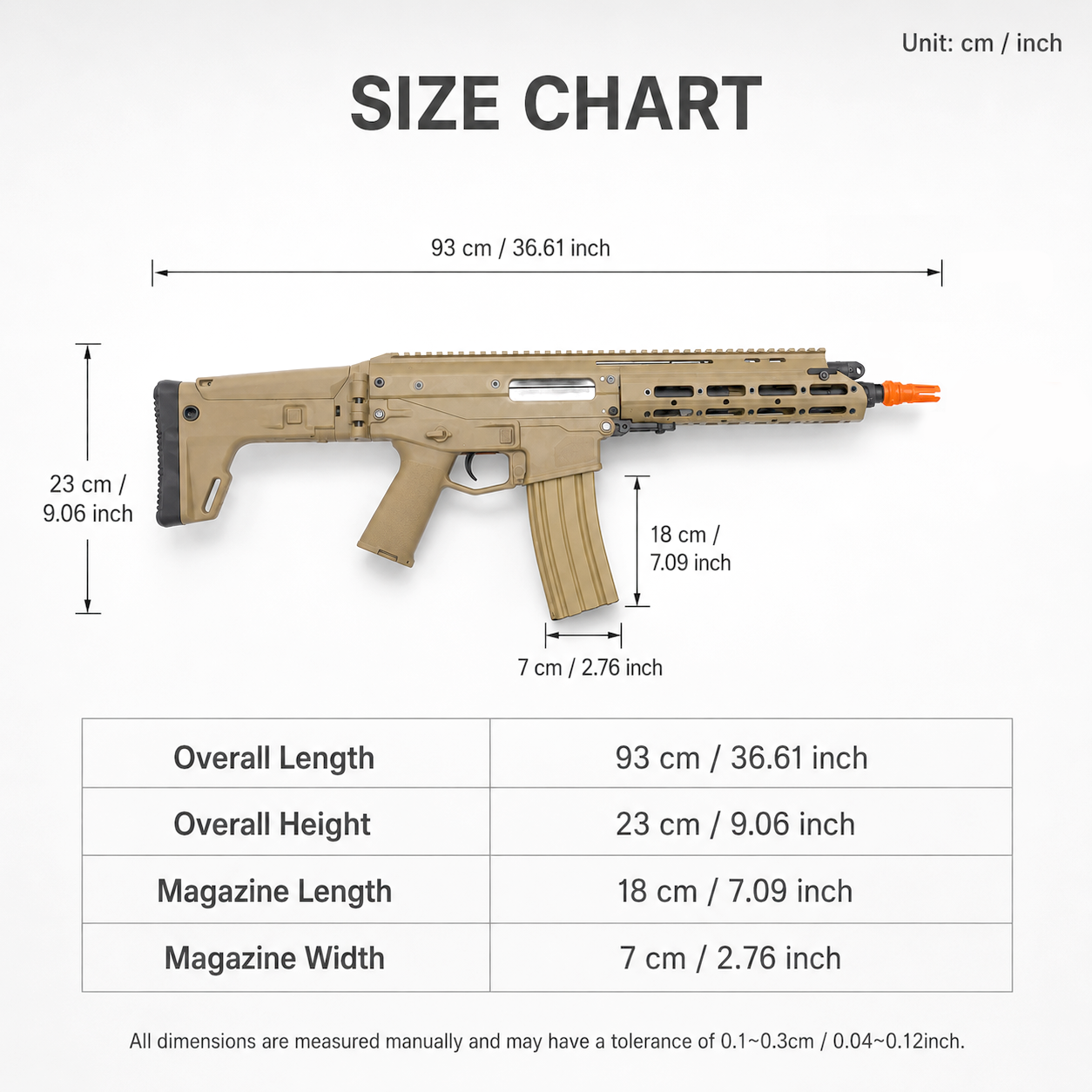 Unit: cm / inch

SIZE CHART

93 cm / 36.61 inch

23 cm / 9.06 inch

18 cm / 7.09 inch

7 cm / 2.76 inch

| Overall Length | 93 cm / 36.61 inch |
|---|---|
| Overall Height | 23 cm / 9.06 inch |
| Magazine Length | 18 cm / 7.09 inch |
| Magazine Width | 7 cm / 2.76 inch |

All dimensions are measured manually and may have a tolerance of 0.1~0.3cm / 0.04~0.12inch.